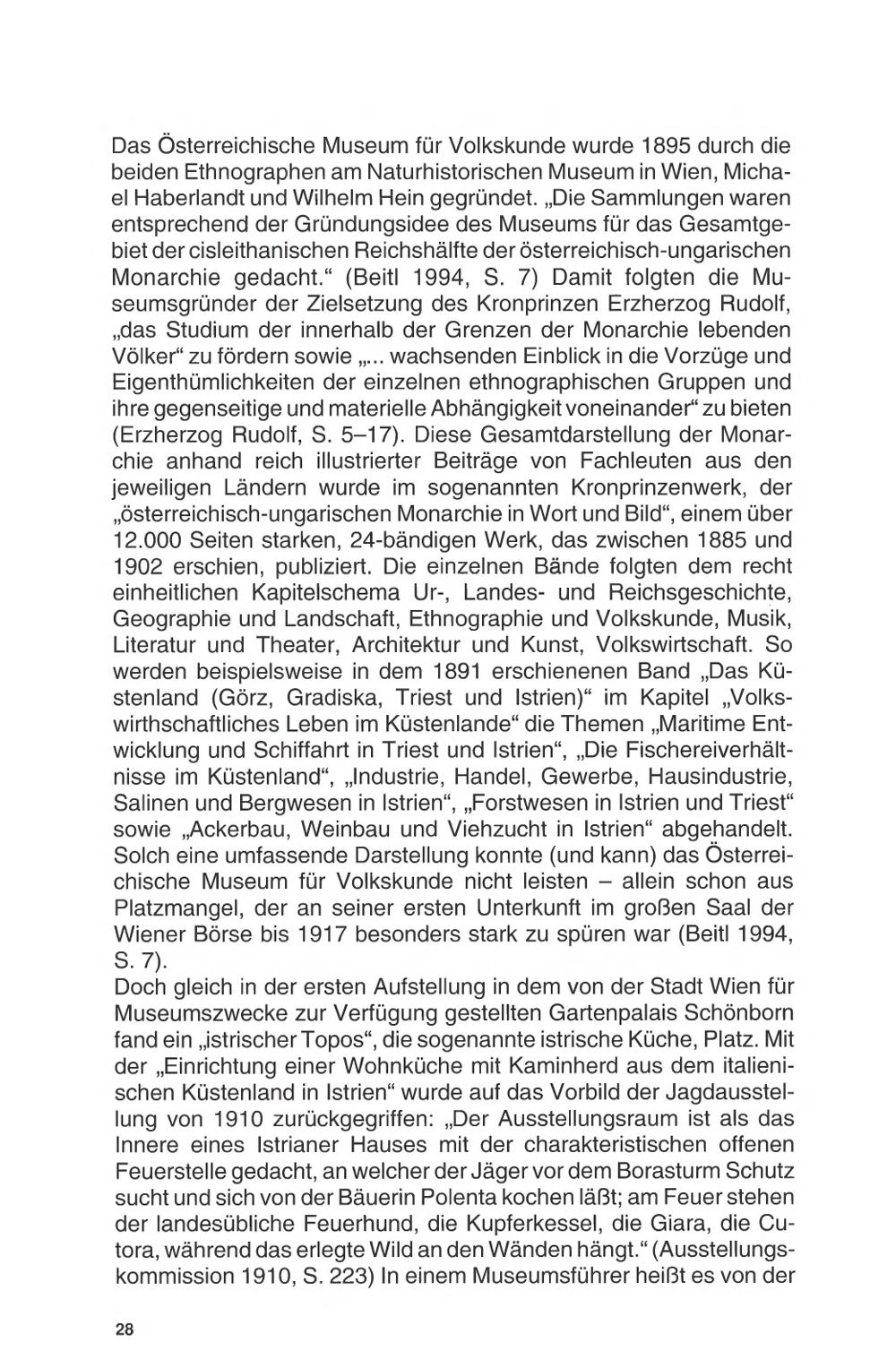 Das Österreichische Museum für Volkskunde wurde 1895 durch die beiden Ethnographen am Naturhistorischen Museum in Wien, Michael Haberlandt und Wilhelm Hein gegründet. „Die Sammlungen waren entsprechend der Gründungsidee des Museums für das Gesamtgebiet der cisleithanischen Reichshälfte der österreichisch-ungarischen Monarchie gedacht.“ (Beitl 1994, S. 7) Damit folgten die Museumsgründer der Zielsetzung des Kronprinzen Erzherzog Rudolf, „das Studium der innerhalb der Grenzen der Monarchie lebenden Völker“ zu fördern sowie „... wachsenden Einblick in die Vorzüge und Eigenthümlichkeiten der einzelnen ethnographischen Gruppen und ihre gegenseitige und materielle Abhängigkeit voneinander“ zu bieten (Erzherzog Rudolf, S. 5–17). Diese Gesamtdarstellung der Monarchie anhand reich illustrierter Beiträge von Fachleuten aus den jeweiligen Ländern wurde im sogenannten Kronprinzenwerk, der „österreichisch-ungarischen Monarchie in Wort und Bild“, einem über 12.000 Seiten starken, 24-bändigen Werk, das zwischen 1885 und 1902 erschien, publiziert. Die einzelnen Bände folgten dem recht einheitlichen Kapitelschema Ur-, Landes- und Reichsgeschichte, Geographie und Landschaft, Ethnographie und Volkskunde, Musik, Literatur und Theater, Architektur und Kunst, Volkswirtschaft. So werden beispielsweise in dem 1891 erschienenen Band „Das Küstenland (Görz, Gradiska, Triest und Istrien)“ im Kapitel „Volkswirthschaftliches Leben im Küstenlande“ die Themen „Maritime Entwicklung und Schiffahrt in Triest und Istrien“, „Die Fischereiverhältnisse im Küstenland“, „Industrie, Handel, Gewerbe, Hausindustrie, Salinen und Bergwesen in Istrien“, „Forstwesen in Istrien und Triest“ sowie „Ackerbau, Weinbau und Viehzucht in Istrien“ abgehandelt. Solch eine umfassende Darstellung konnte (und kann) das Österreichische Museum für Volkskunde nicht leisten – allein schon aus Platzmangel, der an seiner ersten Unterkunft im großen Saal der Wiener Börse bis 1917 besonders stark zu spüren war (Beitl 1994, S. 7).
Doch gleich in der ersten Aufstellung in dem von der Stadt Wien für Museumszwecke zur Verfügung gestellten Gartenpalais Schönborn fand ein „istrischer Topos“, die sogenannte istrische Küche, Platz. Mit der „Einrichtung einer Wohnküche mit Kaminherd aus dem italienischen Küstenland in Istrien“ wurde auf das Vorbild der Jagdausstellung von 1910 zurückgegriffen: „Der Ausstellungsraum ist als das Innere eines Istrianer Hauses mit der charakteristischen offenen Feuerstelle gedacht, an welcher der Jäger vor dem Borasturm Schutz sucht und sich von der Bäuerin Polenta kochen läßt; am Feuer stehen der landesübliche Feuerhund, die Kupferkessel, die Giara, die Cutora, während das erlegte Wild an den Wänden hängt.“ (Ausstellungskommission 1910, S. 223) In einem Museumsführer heißt es von der

28